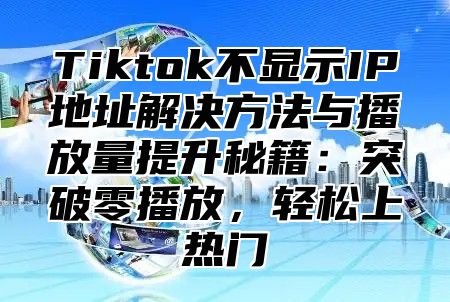 Tiktok不显示IP地址解决方法与播放量提升秘籍：突破零播放，轻松上热门